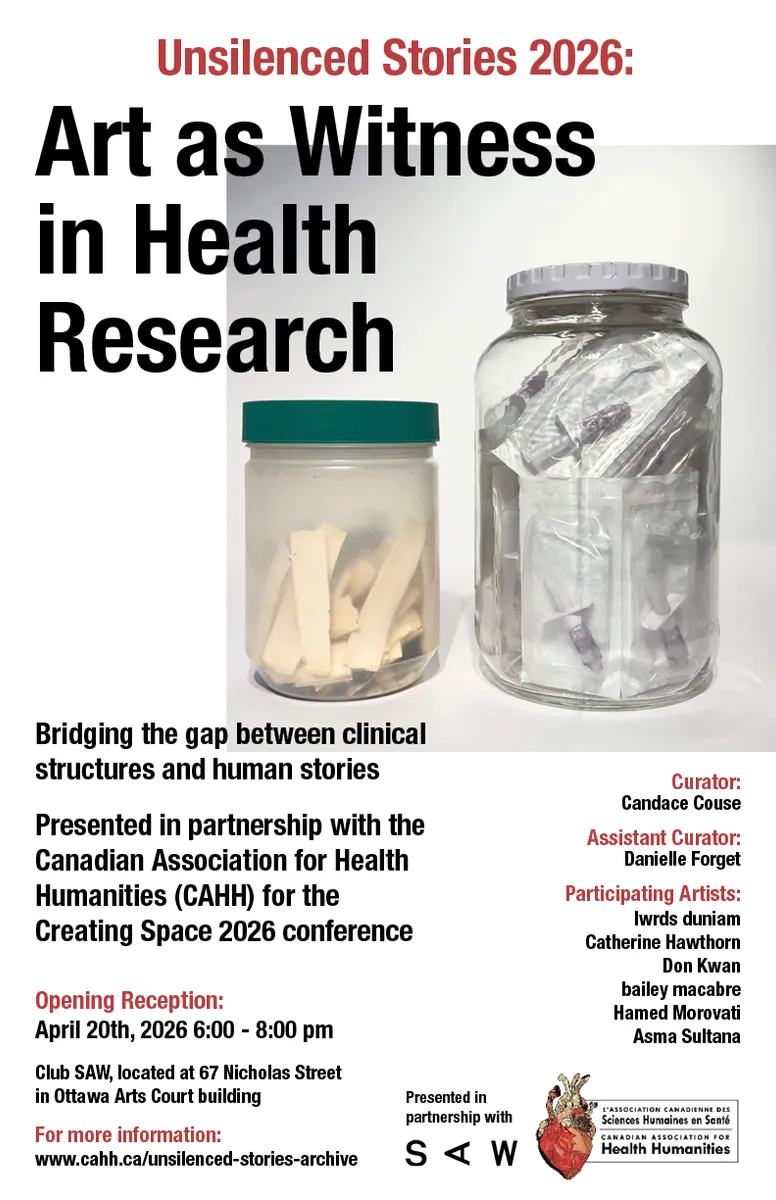 Unsilenced Stories 2026:

Art as Witness in Health Research

Bridging the gap between clinical structures and human stories

Presented in partnership with the Canadian Association for Health Humanities (CAHH) for the Creating Space 2026 conference

Opening Reception:
April 20th, 2026 6:00 - 8:00 pm

Club SAW, located at 67 Nicholas Street in Ottawa Arts Court building

For more information:
www.cahh.ca/unsilenced-stories-archive

Curator:
Candace Couse

Assistant Curator:
Danielle Forget

Participating Artists:
lwrds duniam
Catherine Hawthorn
Don Kwan
bailey macabre
Hamed Morovati
Asma Sultana

Presented in partnership with

S A W

L'ASSOCIATION CANADIENNE DES Sciences Humaines en Santé
CANADIAN ASSOCIATION FOR Health Humanities